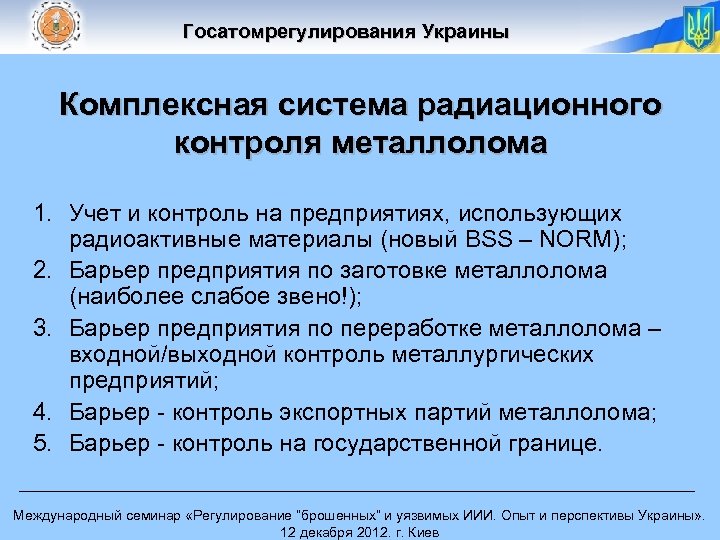 Госатомрегулирования Украины

Комплексная система радиационного контроля металлолома

1. Учет и контроль на предприятиях, использующих радиоактивные материалы (новый BSS – NORM);
2. Барьер предприятия по заготовке металлолома (наиболее слабое звено!);
3. Барьер предприятия по переработке металлолома – входной/выходной контроль металлургических предприятий;
4. Барьер - контроль экспортных партий металлолома;
5. Барьер - контроль на государственной границе.

Международный семинар «Регулирование "брошенных" и уязвимых ИИИ. Опыт и перспективы Украины». 12 декабря 2012. г. Киев